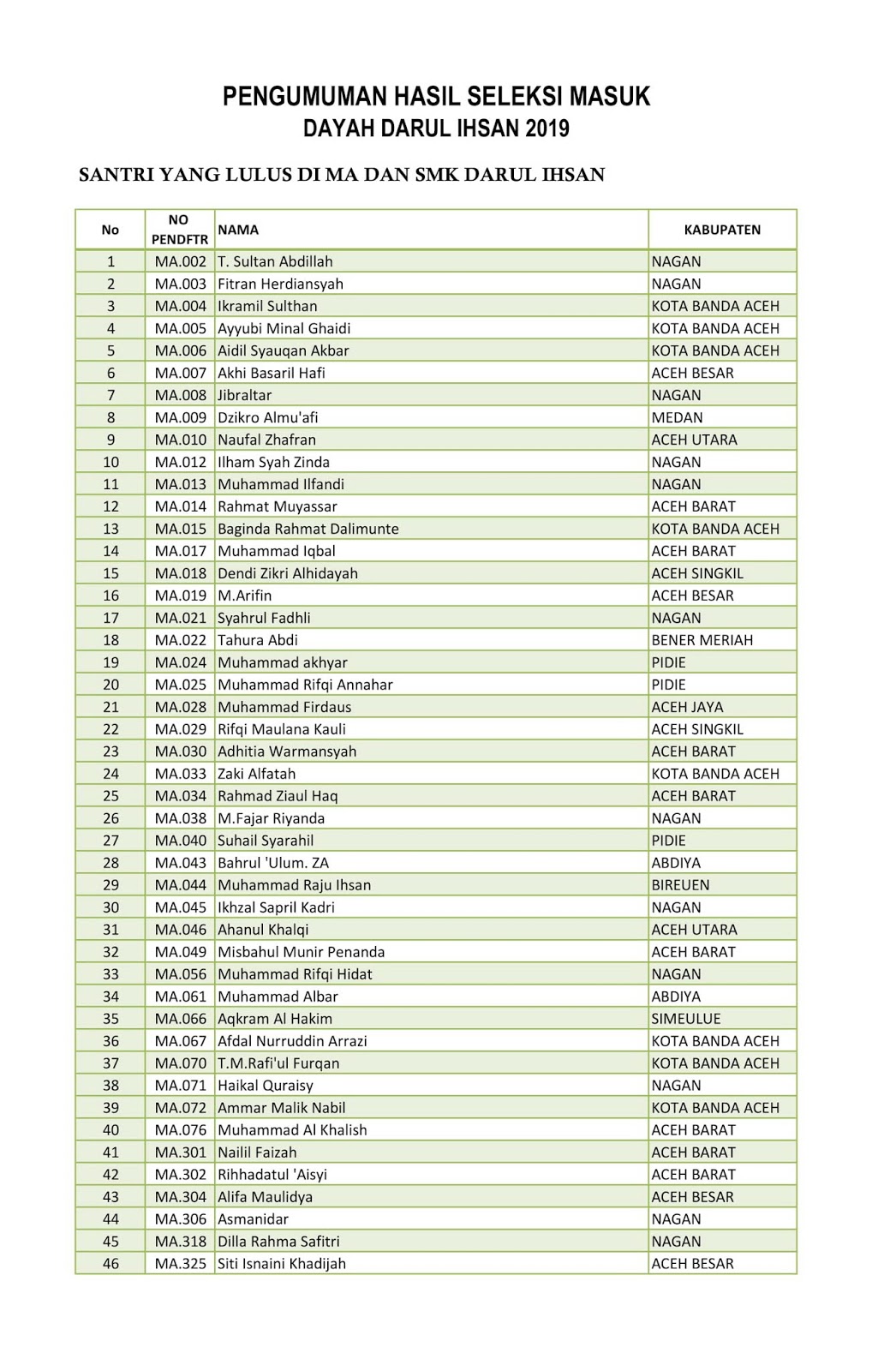 PENGUMUMAN HASIL SELEKSI MASUK
DAYAH DARUL IHSAN 2019

SANTRI YANG LULUS DI MA DAN SMK DARUL IHSAN

| No | NO PENDFTR | NAMA | KABUPATEN |
|---|---|---|---|
| 1 | MA.002 | T. Sultan Abdillah | NAGAN |
| 2 | MA.003 | Fitran Herdiansyah | NAGAN |
| 3 | MA.004 | Ikramil Sulthan | KOTA BANDA ACEH |
| 4 | MA.005 | Ayyubi Minal Ghaidi | KOTA BANDA ACEH |
| 5 | MA.006 | Aidil Syauqan Akbar | KOTA BANDA ACEH |
| 6 | MA.007 | Akhi Basaril Hafi | ACEH BESAR |
| 7 | MA.008 | Jibraltar | NAGAN |
| 8 | MA.009 | Dzikro Almu'afi | MEDAN |
| 9 | MA.010 | Naufal Zhafran | ACEH UTARA |
| 10 | MA.012 | Ilham Syah Zinda | NAGAN |
| 11 | MA.013 | Muhammad Ilfandi | NAGAN |
| 12 | MA.014 | Rahmat Muyassar | ACEH BARAT |
| 13 | MA.015 | Baginda Rahmat Dalimunte | KOTA BANDA ACEH |
| 14 | MA.017 | Muhammad Iqbal | ACEH BARAT |
| 15 | MA.018 | Dendi Zikri Alhidayah | ACEH SINGKIL |
| 16 | MA.019 | M.Arifin | ACEH BESAR |
| 17 | MA.021 | Syahrul Fadhli | NAGAN |
| 18 | MA.022 | Tahura Abdi | BENER MERIAH |
| 19 | MA.024 | Muhammad akhyar | PIDIE |
| 20 | MA.025 | Muhammad Rifqi Annahar | PIDIE |
| 21 | MA.028 | Muhammad Firdaus | ACEH JAYA |
| 22 | MA.029 | Rifqi Maulana Kauli | ACEH SINGKIL |
| 23 | MA.030 | Adhitia Warmansyah | ACEH BARAT |
| 24 | MA.033 | Zaki Alfatah | KOTA BANDA ACEH |
| 25 | MA.034 | Rahmad Ziaul Haq | ACEH BARAT |
| 26 | MA.038 | M.Fajar Riyanda | NAGAN |
| 27 | MA.040 | Suhail Syarahil | PIDIE |
| 28 | MA.043 | Bahrul 'Ulum. ZA | ABDIYA |
| 29 | MA.044 | Muhammad Raju Ihsan | BIREUEN |
| 30 | MA.045 | Ikhzal Sapril Kadri | NAGAN |
| 31 | MA.046 | Ahanul Khalqi | ACEH UTARA |
| 32 | MA.049 | Misbahul Munir Penanda | ACEH BARAT |
| 33 | MA.056 | Muhammad Rifqi Hidat | NAGAN |
| 34 | MA.061 | Muhammad Albar | ABDIYA |
| 35 | MA.066 | Aqkram Al Hakim | SIMEULUE |
| 36 | MA.067 | Afdal Nurruddin Arrazi | KOTA BANDA ACEH |
| 37 | MA.070 | T.M.Rafi'ul Furqan | KOTA BANDA ACEH |
| 38 | MA.071 | Haikal Quraisy | NAGAN |
| 39 | MA.072 | Ammar Malik Nabil | KOTA BANDA ACEH |
| 40 | MA.076 | Muhammad Al Khalish | ACEH BARAT |
| 41 | MA.301 | Nailil Faizah | ACEH BARAT |
| 42 | MA.302 | Rihhadatul 'Aisyi | ACEH BARAT |
| 43 | MA.304 | Alifa Maulidya | ACEH BESAR |
| 44 | MA.306 | Asmanidar | NAGAN |
| 45 | MA.318 | Dilla Rahma Safitri | NAGAN |
| 46 | MA.325 | Siti Isnaini Khadijah | ACEH BESAR |